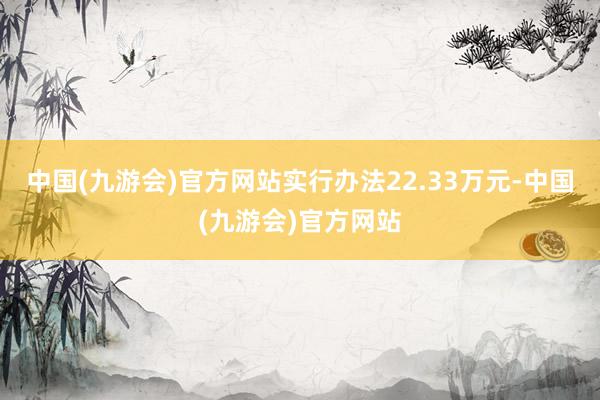 中国(九游会)官方网站实行办法22.33万元-中国(九游会)官方网站